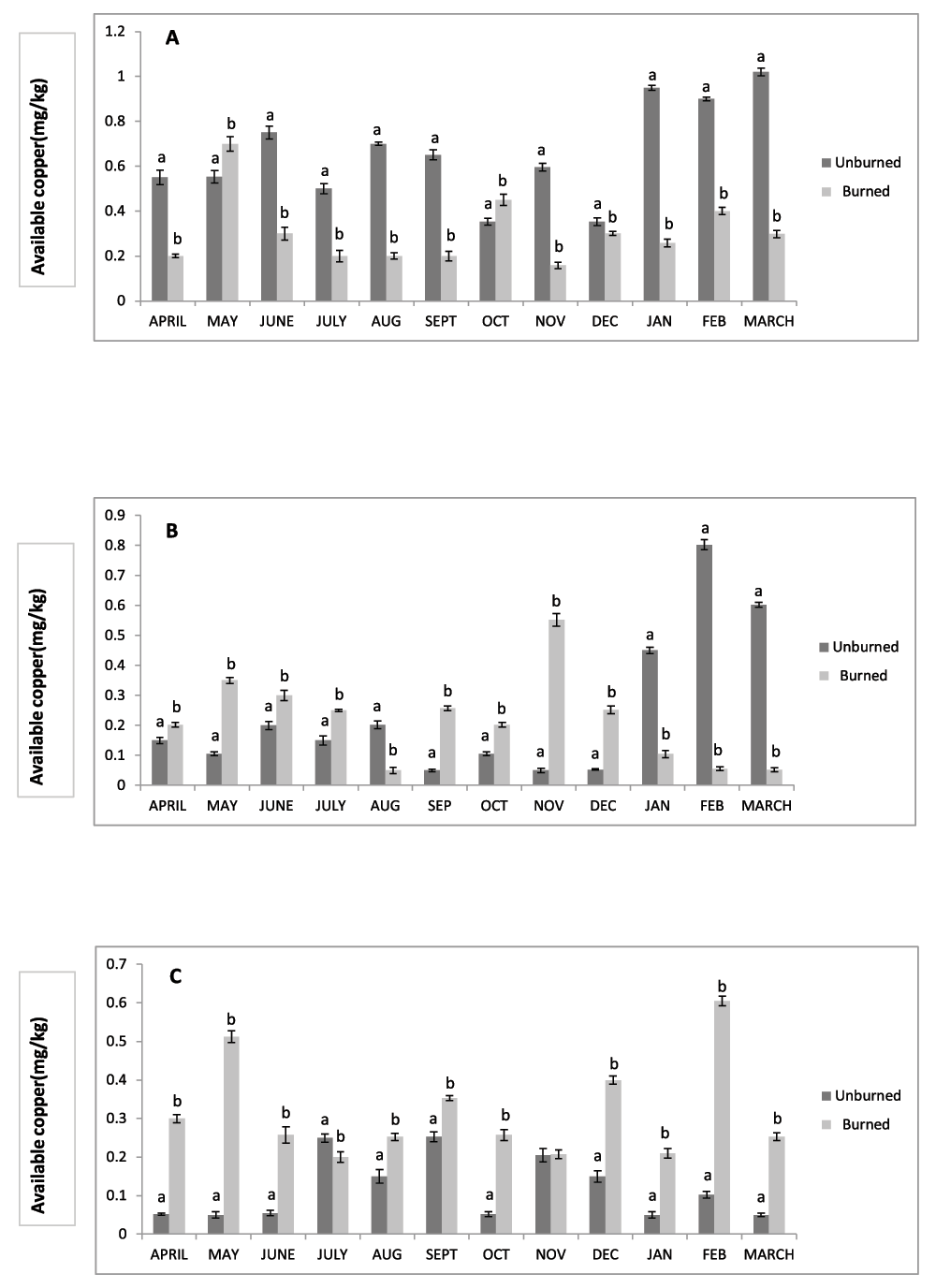 Available copper(mg/kg)

A

1.2
1
0.8
0.6
0.4
0.2
0

a b a b a b a b a b a b a b a b a b a b a b a b

APRIL MAY JUNE JULY AUG SEPT OCT NOV DEC JAN FEB MARCH

Unburned
Burned

Available copper(mg/kg)

B

0.9
0.8
0.7
0.6
0.5
0.4
0.3
0.2
0.1
0

a b a b a b a b a b a b a b a b a b a b a b a b

APRIL MAY JUNE JULY AUG SEP OCT NOV DEC JAN FEB MARCH

Unburned
Burned

Available copper(mg/kg)

C

0.7
0.6
0.5
0.4
0.3
0.2
0.1
0

a b a b a b a b a b a b a b a b a b a b a b

APRIL MAY JUNE JULY AUG SEPT OCT NOV DEC JAN FEB MARCH

Unburned
Burned